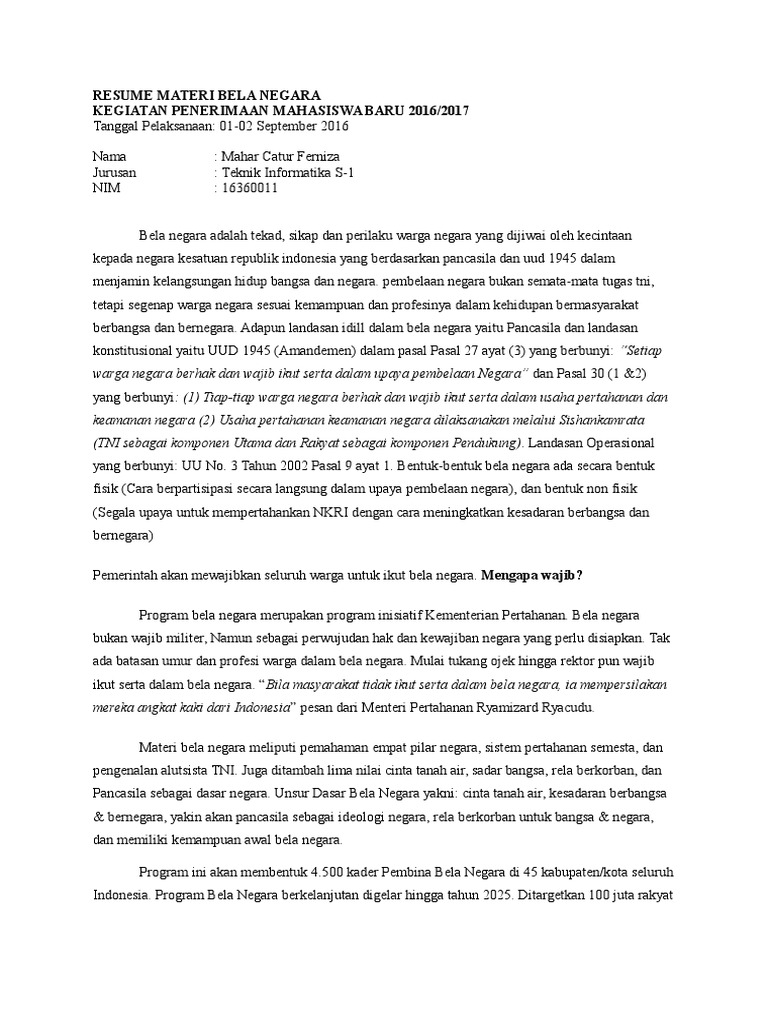 RESUME MATERI BELA NEGARA
KEGIATAN PENERIMAAN MAHASISWA BARU 2016/2017
Tanggal Pelaksanaan: 01-02 September 2016

Nama : Mahar Catur Ferniza
Jurusan : Teknik Informatika S-1
NIM : 16360011

Bela negara adalah tekad, sikap dan perilaku warga negara yang dijiwai oleh kecintaan kepada negara kesatuan republik indonesia yang berdasarkan pancasila dan uud 1945 dalam menjamin kelangsungan hidup bangsa dan negara. pembelaan negara bukan semata-mata tugas tni, tetapi segenap warga negara sesuai kemampuan dan profesinya dalam kehidupan bermasyarakat berbangsa dan bernegara. Adapun landasan idill dalam bela negara yaitu Pancasila dan landasan konstitusional yaitu UUD 1945 (Amandemen) dalam pasal Pasal 27 ayat (3) yang berbunyi: "Setiap warga negara berhak dan wajib ikut serta dalam upaya pembelaan Negara" dan Pasal 30 (1 &2) yang berbunyi: (1) Tiap-tiap warga negara berhak dan wajib ikut serta dalam usaha pertahanan dan keamanan negara (2) Usaha pertahanan keamanan negara dilaksanakan melalui Sishankamrata (TNI sebagai komponen Utama dan Rakyat sebagai komponen Pendukung). Landasan Operasional yang berbunyi: UU No. 3 Tahun 2002 Pasal 9 ayat 1. Bentuk-bentuk bela negara ada secara bentuk fisik (Cara berpartisipasi secara langsung dalam upaya pembelaan negara), dan bentuk non fisik (Segala upaya untuk mempertahankan NKRI dengan cara meningkatkan kesadaran berbangsa dan bernegara)

Pemerintah akan mewajibkan seluruh warga untuk ikut bela negara. Mengapa wajib?

Program bela negara merupakan program inisiatif Kementerian Pertahanan. Bela negara bukan wajib militer, Namun sebagai perwujudan hak dan kewajiban negara yang perlu disiapkan. Tak ada batasan umur dan profesi warga dalam bela negara. Mulai tukang ojek hingga rektor pun wajib ikut serta dalam bela negara. "Bila masyarakat tidak ikut serta dalam bela negara, ia mempersilakan mereka angkat kaki dari Indonesia" pesan dari Menteri Pertahanan Ryamizard Ryacudu.

Materi bela negara meliputi pemahaman empat pilar negara, sistem pertahanan semesta, dan pengenalan alutsista TNI. Juga ditambah lima nilai cinta tanah air, sadar bangsa, rela berkorban, dan Pancasila sebagai dasar negara. Unsur Dasar Bela Negara yakni: cinta tanah air, kesadaran berbangsa & bernegara, yakin akan pancasila sebagai ideologi negara, rela berkorban untuk bangsa & negara, dan memiliki kemampuan awal bela negara.

Program ini akan membentuk 4.500 kader Pembina Bela Negara di 45 kabupaten/kota seluruh Indonesia. Program Bela Negara berkelanjutan digelar hingga tahun 2025. Ditargetkan 100 juta rakyat